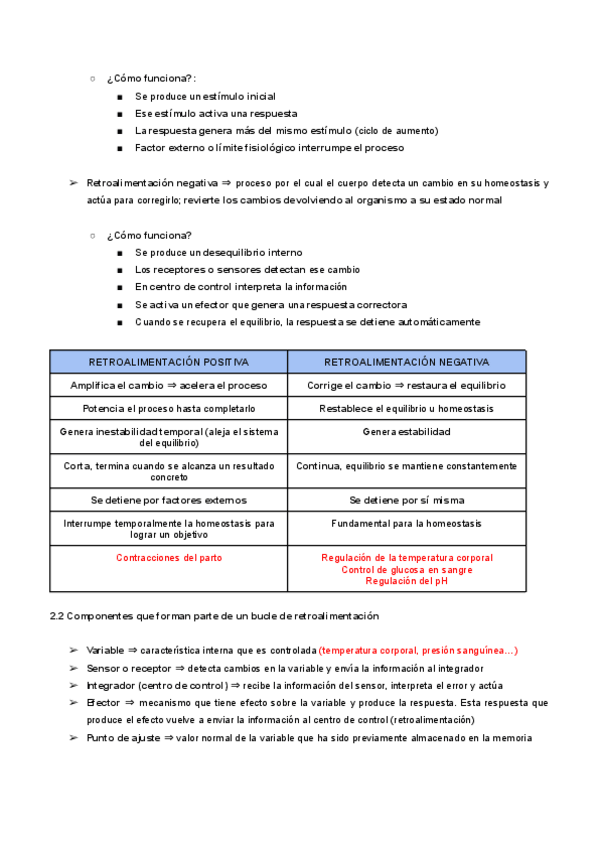 ○ ¿Cómo funciona?:

■ Se produce un estímulo inicial
■ Ese estímulo activa una respuesta
■ La respuesta genera más del mismo estímulo (ciclo de aumento)
■ Factor externo o límite fisiológico interrumpe el proceso

➢ Retroalimentación negativa ⇒ proceso por el cual el cuerpo detecta un cambio en su homeostasis y actúa para corregirlo; revierte los cambios devolviendo al organismo a su estado normal

○ ¿Cómo funciona?

■ Se produce un desequilibrio interno
■ Los receptores o sensores detectan ese cambio
■ En centro de control interpreta la información
■ Se activa un efector que genera una respuesta correctora
■ Cuando se recupera el equilibrio, la respuesta se detiene automáticamente

| RETROALIMENTACIÓN POSITIVA | RETROALIMENTACIÓN NEGATIVA |
|---|---|
| Amplifica el cambio ⇒ acelera el proceso | Corrige el cambio ⇒ restaura el equilibrio |
| Potencia el proceso hasta completarlo | Restablece el equilibrio u homeostasis |
| Genera inestabilidad temporal (aleja el sistema del equilibrio) | Genera estabilidad |
| Corta, termina cuando se alcanza un resultado concreto | Continua, equilibrio se mantiene constantemente |
| Se detiene por factores externos | Se detiene por sí misma |
| Interrumpe temporalmente la homeostasis para lograr un objetivo | Fundamental para la homeostasis |
| Contracciones del parto | Regulación de la temperatura corporal Control de glucosa en sangre Regulación del pH |

2.2 Componentes que forman parte de un bucle de retroalimentación

➢ Variable ⇒ característica interna que es controlada (temperatura corporal, presión sanguínea…)
➢ Sensor o receptor ⇒ detecta cambios en la variable y envía la información al integrador
➢ Integrador (centro de control) ⇒ recibe la información del sensor, interpreta el error y actúa
➢ Efector ⇒ mecanismo que tiene efecto sobre la variable y produce la respuesta. Esta respuesta que produce el efecto vuelve a enviar la información al centro de control (retroalimentación)
➢ Punto de ajuste ⇒ valor normal de la variable que ha sido previamente almacenado en la memoria